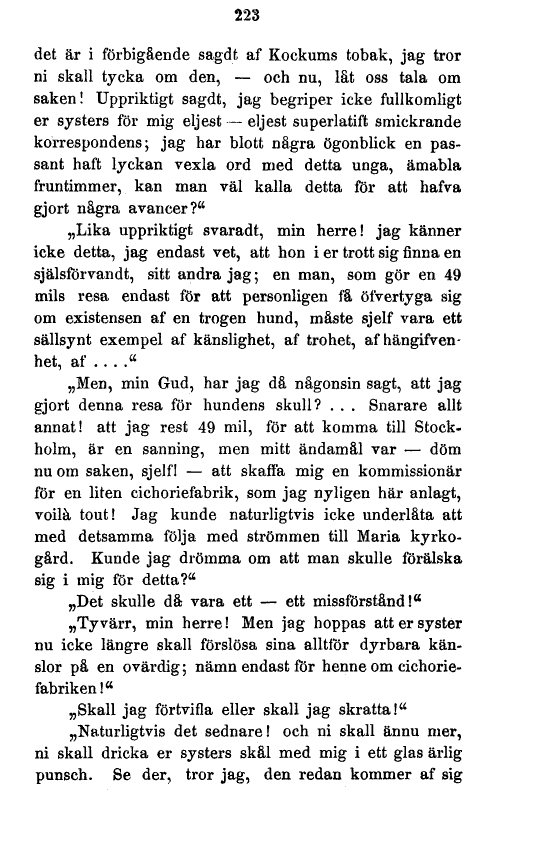 223

det är i förbigående sagdt af Kockums tobak, jag tror ni skall tycka om den, — och nu, låt oss tala om saken! Uppriktigt sagdt, jag begriper icke fullkomligt er systers för mig eljest — eljest superlatift smickrande korrespondens; jag har blott några ögonblick en passant haft lyckan vexla ord med detta unga, ämabla fruntimmer, kan man väl kalla detta för att hafva gjort några avancer?“

„Lika uppriktigt svaradt, min herre! jag känner icke detta, jag endast vet, att hon i er trott sig finna en själsförvandt, sitt andra jag; en man, som gör en 49 mils resa endast för att personligen få öfvertyga sig om existensen af en trogen hund, måste sjelf vara ett sällsynt exempel af känslighet, af trohet, af hängifvenhet, af . . . .“

„Men, min Gud, har jag då någonsin sagt, att jag gjort denna resa för hundens skull? . . . Snarare allt annat! att jag rest 49 mil, för att komma till Stockholm, är en sanning, men mitt ändamål var — döm nu om saken, sjelf! — att skaffa mig en kommissionär för en liten cichoriefabrik, som jag nyligen här anlagt, voilà tout! Jag kunde naturligtvis icke underlåta att med detsamma följa med strömmen till Maria kyrkogård. Kunde jag drömma om att man skulle förälska sig i mig för detta?“

„Det skulle då vara ett — ett missförstånd!“

„Tyvärr, min herre! Men jag hoppas att er syster nu icke längre skall förslösa sina alltför dyrbara känslor på en ovärdig; nämn endast för henne om cichoriefabriken!“

„Skall jag förtvifla eller skall jag skratta!“

„Naturligtvis det sednare! och ni skall ännu mer, ni skall dricka er systers skål med mig i ett glas ärlig punsch. Se der, tror jag, den redan kommer af sig